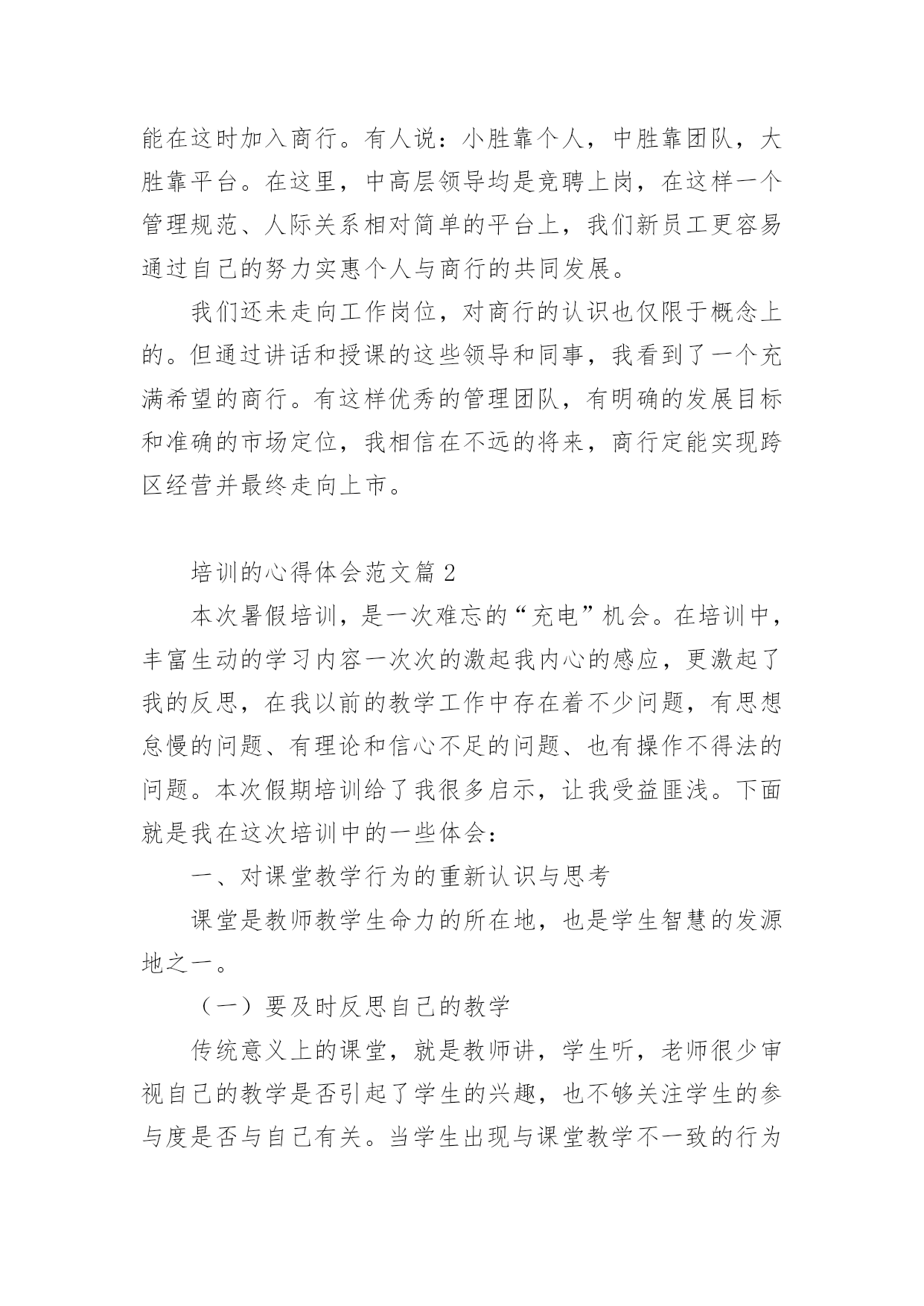 能在这时加入商行。有人说：小胜靠个人，中胜靠团队，大胜靠平台。在这里，中高层领导均是竞聘上岗，在这样一个管理规范、人际关系相对简单的平台上，我们新员工更容易通过自己的努力实惠个人与商行的共同发展。

我们还未走向工作岗位，对商行的认识也仅限于概念上的。但通过讲话和授课的这些领导和同事，我看到了一个充满希望的商行。有这样优秀的管理团队，有明确的发展目标和准确的市场定位，我相信在不远的将来，商行定能实现跨区经营并最终走向上市。

培训的心得体会范文篇 2

本次暑假培训，是一次难忘的“充电”机会。在培训中，丰富生动的学习内容一次次的激起我内心的感应，更激起了我的反思，在我以前的教学工作中存在着不少问题，有思想怠慢的问题、有理论和信心不足的问题、也有操作不得法的问题。本次假期培训给了我很多启示，让我受益匪浅。下面就是我在这次培训中的一些体会：

一、对课堂教学行为的重新认识与思考

课堂是教师教学生命力的所在地，也是学生智慧的发源地之一。

（一）要及时反思自己的教学

传统意义上的课堂，就是教师讲，学生听，老师很少审视自己的教学是否引起了学生的兴趣，也不够关注学生的参与度是否与自己有关。当学生出现与课堂教学不一致的行为